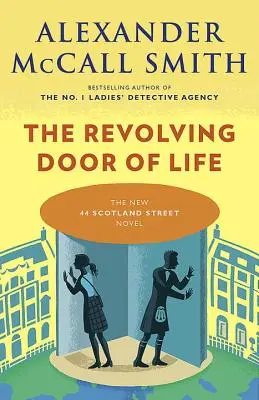 ALEXANDER McCALL SMITH

BESTSELLING AUTHOR OF
THE NO. 1 LADIES' DETECTIVE AGENCY

THE REVOLVING DOOR OF LIFE

THE NEW
44 SCOTLAND STREET
NOVEL